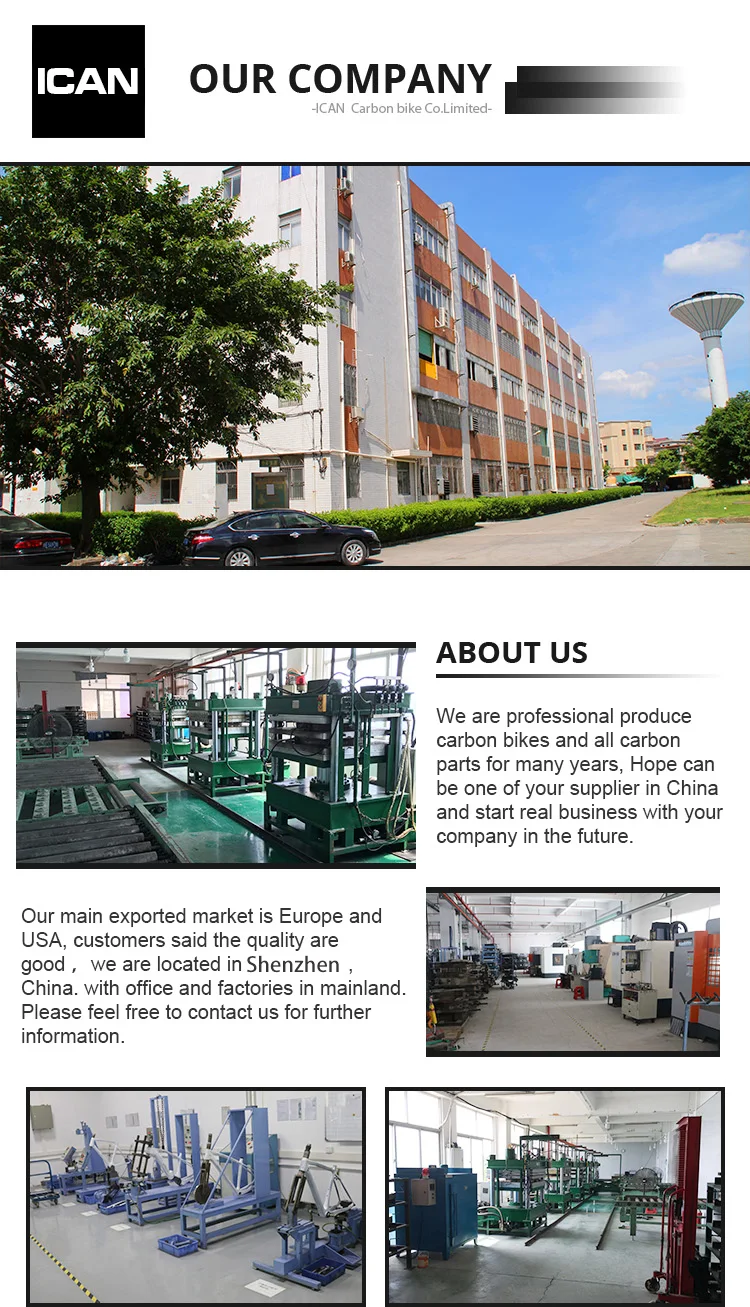 ICAN

OUR COMPANY
-ICAN Carbon bike Co.Limited-

ABOUT US

We are professional produce carbon bikes and all carbon parts for many years, Hope can be one of your supplier in China and start real business with your company in the future.

Our main exported market is Europe and USA, customers said the quality are good， we are located in Shenzhen， China. with office and factories in mainland. Please feel free to contact us for further information.